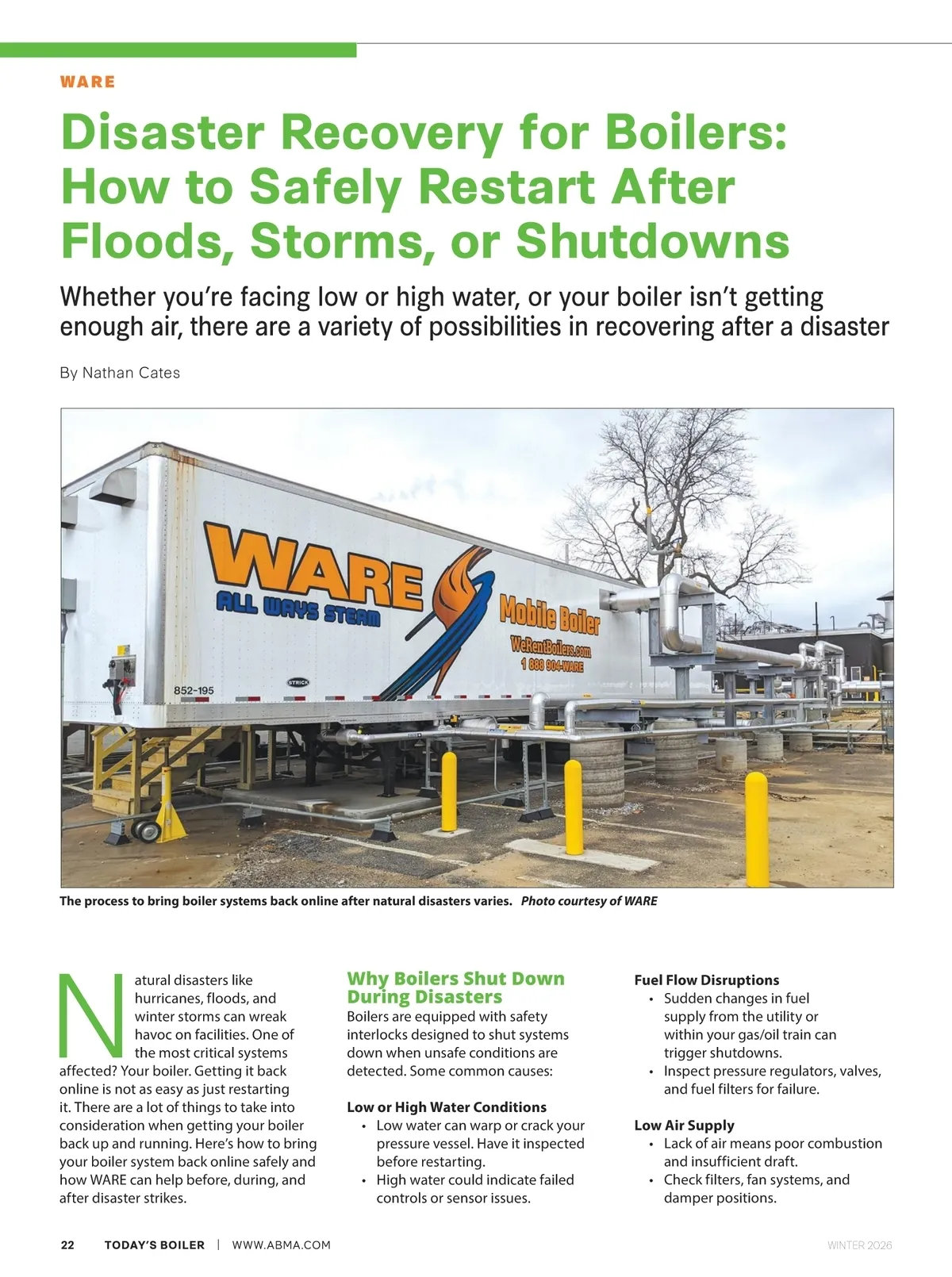 WARE

Disaster Recovery for Boilers: How to Safely Restart After Floods, Storms, or Shutdowns

Whether you're facing low or high water, or your boiler isn't getting enough air, there are a variety of possibilities in recovering after a disaster

By Nathan Cates

WARE
ALL WAYS STEAM
Mobile Boiler
WeRentBoilers.com
1 888 904-WARE
852-195
STRICK

The process to bring boiler systems back online after natural disasters varies. Photo courtesy of WARE

Natural disasters like hurricanes, floods, and winter storms can wreak havoc on facilities. One of the most critical systems affected? Your boiler. Getting it back online is not as easy as just restarting it. There are a lot of things to take into consideration when getting your boiler back up and running. Here's how to bring your boiler system back online safely and how WARE can help before, during, and after disaster strikes.

Why Boilers Shut Down During Disasters
Boilers are equipped with safety interlocks designed to shut systems down when unsafe conditions are detected. Some common causes:

Low or High Water Conditions
• Low water can warp or crack your pressure vessel. Have it inspected before restarting.
• High water could indicate failed controls or sensor issues.

Fuel Flow Disruptions
• Sudden changes in fuel supply from the utility or within your gas/oil train can trigger shutdowns.
• Inspect pressure regulators, valves, and fuel filters for failure.

Low Air Supply
• Lack of air means poor combustion and insufficient draft.
• Check filters, fan systems, and damper positions.

22 TODAY'S BOILER | WWW.ABMA.COM WINTER 2026